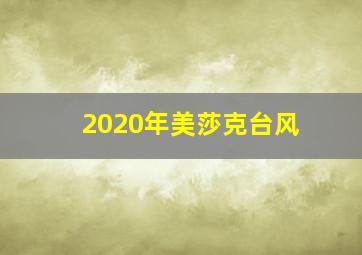 2020年美莎克台风